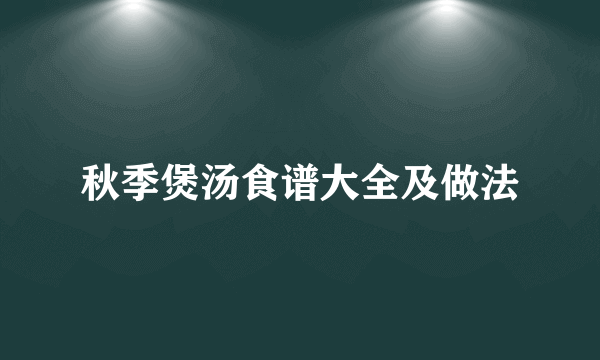 秋季煲汤食谱大全及做法